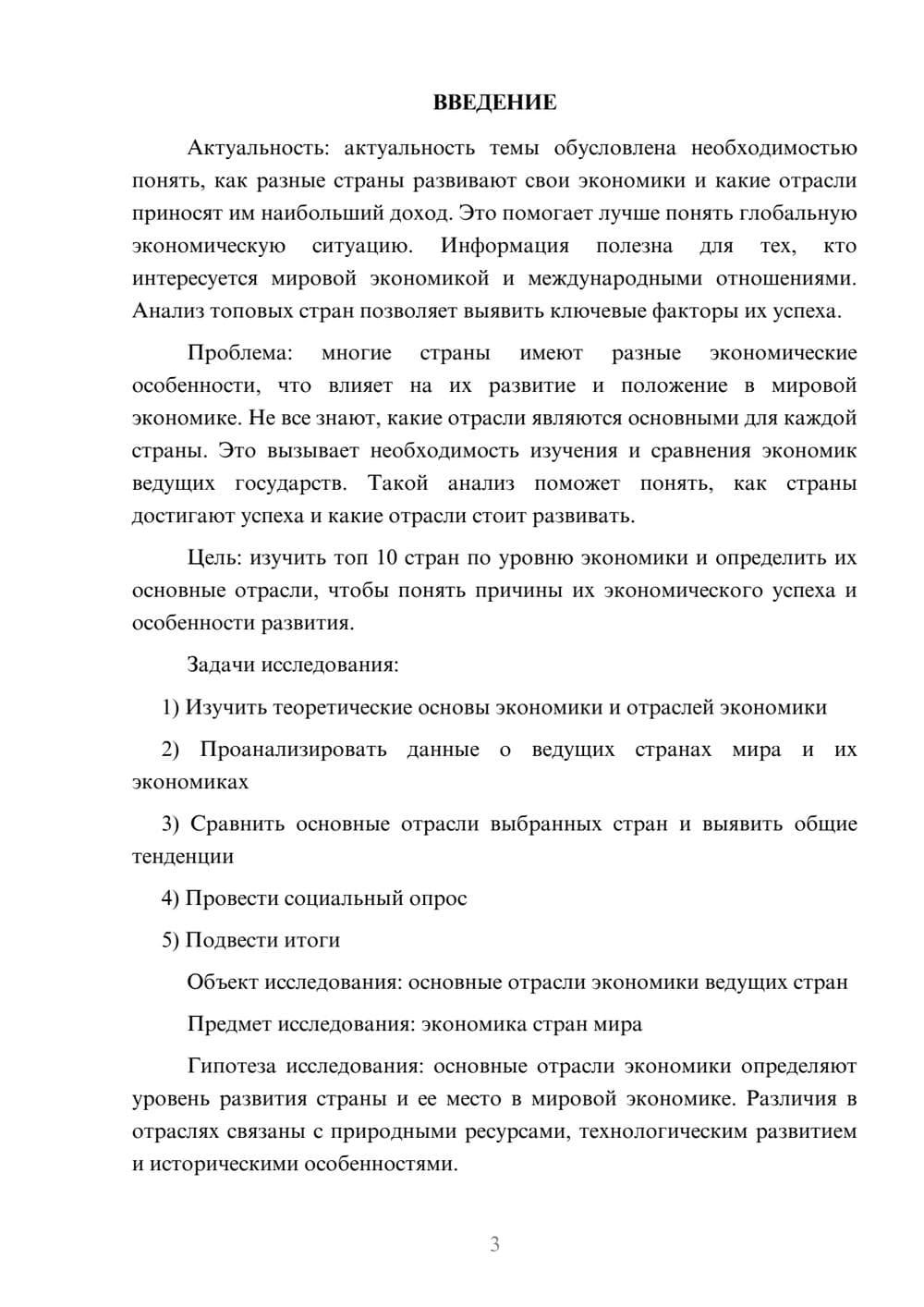 ВВЕДЕНИЕ

Актуальность: актуальность темы обусловлена необходимостью понять, как разные страны развивают свои экономики и какие отрасли приносят им наибольший доход. Это помогает лучше понять глобальную экономическую ситуацию. Информация полезна для тех, кто интересуется мировой экономикой и международными отношениями. Анализ топовых стран позволяет выявить ключевые факторы их успеха.

Проблема: многие страны имеют разные экономические особенности, что влияет на их развитие и положение в мировой экономике. Не все знают, какие отрасли являются основными для каждой страны. Это вызывает необходимость изучения и сравнения экономик ведущих государств. Такой анализ поможет понять, как страны достигают успеха и какие отрасли стоит развивать.

Цель: изучить топ 10 стран по уровню экономики и определить их основные отрасли, чтобы понять причины их экономического успеха и особенности развития.

Задачи исследования:

1) Изучить теоретические основы экономики и отраслей экономики

2) Проанализировать данные о ведущих странах мира и их экономиках

3) Сравнить основные отрасли выбранных стран и выявить общие тенденции

4) Провести социальный опрос

5) Подвести итоги

Объект исследования: основные отрасли экономики ведущих стран

Предмет исследования: экономика стран мира

Гипотеза исследования: основные отрасли экономики определяют уровень развития страны и ее место в мировой экономике. Различия в отраслях связаны с природными ресурсами, технологическим развитием и историческими особенностями.

3